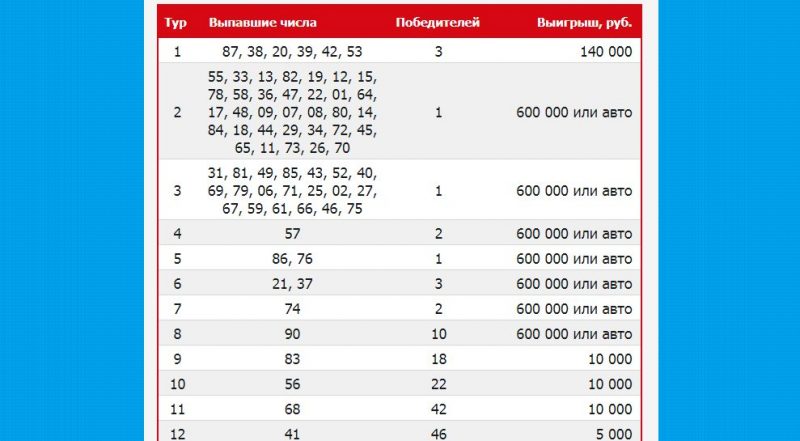 | Тур | Выпавшие числа | Победителей | Выигрыш, руб. |
|---|---|---|---|
| 1 | 87, 38, 20, 39, 42, 53 | 3 | 140 000 |
| 2 | 55, 33, 13, 82, 19, 12, 15, 78, 58, 36, 47, 22, 01, 64, 17, 48, 09, 07, 08, 80, 14, 84, 18, 44, 29, 34, 72, 45, 65, 11, 73, 26, 70 | 1 | 600 000 или авто |
| 3 | 31, 81, 49, 85, 43, 52, 40, 69, 79, 06, 71, 25, 02, 27, 67, 59, 61, 66, 46, 75 | 1 | 600 000 или авто |
| 4 | 57 | 2 | 600 000 или авто |
| 5 | 86, 76 | 1 | 600 000 или авто |
| 6 | 21, 37 | 3 | 600 000 или авто |
| 7 | 74 | 2 | 600 000 или авто |
| 8 | 90 | 10 | 600 000 или авто |
| 9 | 83 | 18 | 10 000 |
| 10 | 56 | 22 | 10 000 |
| 11 | 68 | 42 | 10 000 |
| 12 | 41 | 46 | 5 000 |